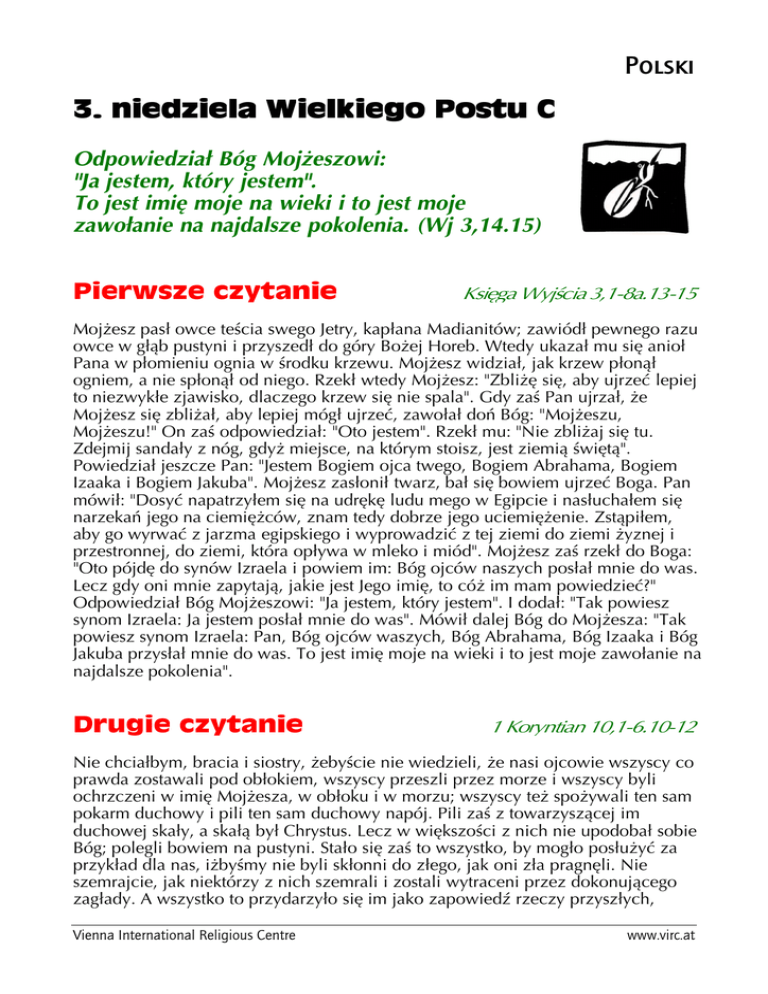 POLSKI

3. niedziela Wielkiego Postu C

Odpowiedział Bóg Mojżeszowi: "Ja jestem, który jestem". To jest imię moje na wieki i to jest moje zawołanie na najdalsze pokolenia. (Wj 3,14.15)

Pierwsze czytanie

Księga Wyjścia 3,1-8a.13-15

Mojżesz pasł owce teścia swego Jetry, kapłana Madianitów; zawiódł pewnego razu owce w głąb pustyni i przyszedł do góry Bożej Horeb. Wtedy ukazał mu się anioł Pana w płomieniu ognia w środku krzewu. Mojżesz widział, jak krzew płonął ogniem, a nie spłonął od niego. Rzekł wtedy Mojżesz: "Zbliżę się, aby ujrzeć lepiej to niezwykłe zjawisko, dlaczego krzew się nie spala". Gdy zaś Pan ujrzał, że Mojżesz się zbliżał, aby lepiej mógł ujrzeć, zawołał doń Bóg: "Mojżeszu, Mojżeszu!" On zaś odpowiedział: "Oto jestem". Rzekł mu: "Nie zbliżaj się tu. Zdejmij sandały z nóg, gdyż miejsce, na którym stoisz, jest ziemią świętą". Powiedział jeszcze Pan: "Jestem Bogiem ojca twego, Bogiem Abrahama, Bogiem Izaaka i Bogiem Jakuba". Mojżesz zasłonił twarz, bał się bowiem ujrzeć Boga. Pan mówił: "Dosyć napatrzyłem się na udrękę ludu mego w Egipcie i nasłuchałem się narzekań jego na ciemiężców, znam tedy dobrze jego uciemiężenie. Zstąpiłem, aby go wyrwać z jarzma egipskiego i wyprowadzić z tej ziemi do ziemi żyznej i przestronnej, do ziemi, która opływa w mleko i miód". Mojżesz zaś rzekł do Boga: "Oto pójdę do synów Izraela i powiem im: Bóg ojców naszych posłał mnie do was. Lecz gdy oni mnie zapytają, jakie jest Jego imię, to cóż im mam powiedzieć?" Odpowiedział Bóg Mojżeszowi: "Ja jestem, który jestem". I dodał: "Tak powiesz synom Izraela: Ja jestem posłał mnie do was". Mówił dalej Bóg do Mojżesza: "Tak powiesz synom Izraela: Pan, Bóg ojców waszych, Bóg Abrahama, Bóg Izaaka i Bóg Jakuba przysłał mnie do was. To jest imię moje na wieki i to jest moje zawołanie na najdalsze pokolenia".

Drugie czytanie

1 Koryntian 10,1-6.10-12

Nie chciałbym, bracia i siostry, żebyście nie wiedzieli, że nasi ojcowie wszyscy co prawda zostawali pod obłokiem, wszyscy przeszli przez morze i wszyscy byli ochrzczeni w imię Mojżesza, w obłoku i w morzu; wszyscy też spożywali ten sam pokarm duchowy i pili ten sam duchowy napój. Pili zaś z towarzyszącej im duchowej skały, a skałą był Chrystus. Lecz w większości z nich nie upodobał sobie Bóg; polegli bowiem na pustyni. Stało się zaś to wszystko, by mogło posłużyć za przykład dla nas, iżbyśmy nie byli skłonni do złego, jak oni zła pragnęli. Nie szemrajcie, jak niektórzy z nich szemrali i zostali wytraceni przez dokonującego zagłady. A wszystko to przydarzyło się im jako zapowiedź rzeczy przyszłych,

Vienna International Religious Centre

www.virc.at